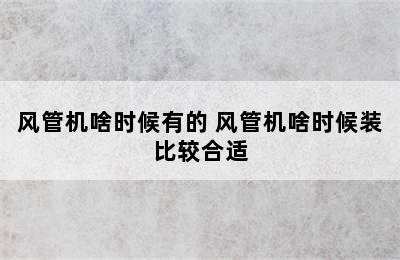 风管机啥时候有的 风管机啥时候装比较合适